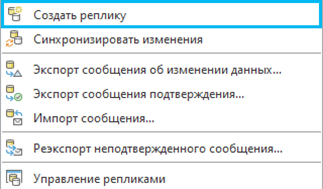 Создать реплику
Синхронизировать изменения

Экспорт сообщения об изменении данных...
Экспорт сообщения подтверждения...
Импорт сообщения...

Реэкспорт неподтвержденного сообщения...

Управление репликами